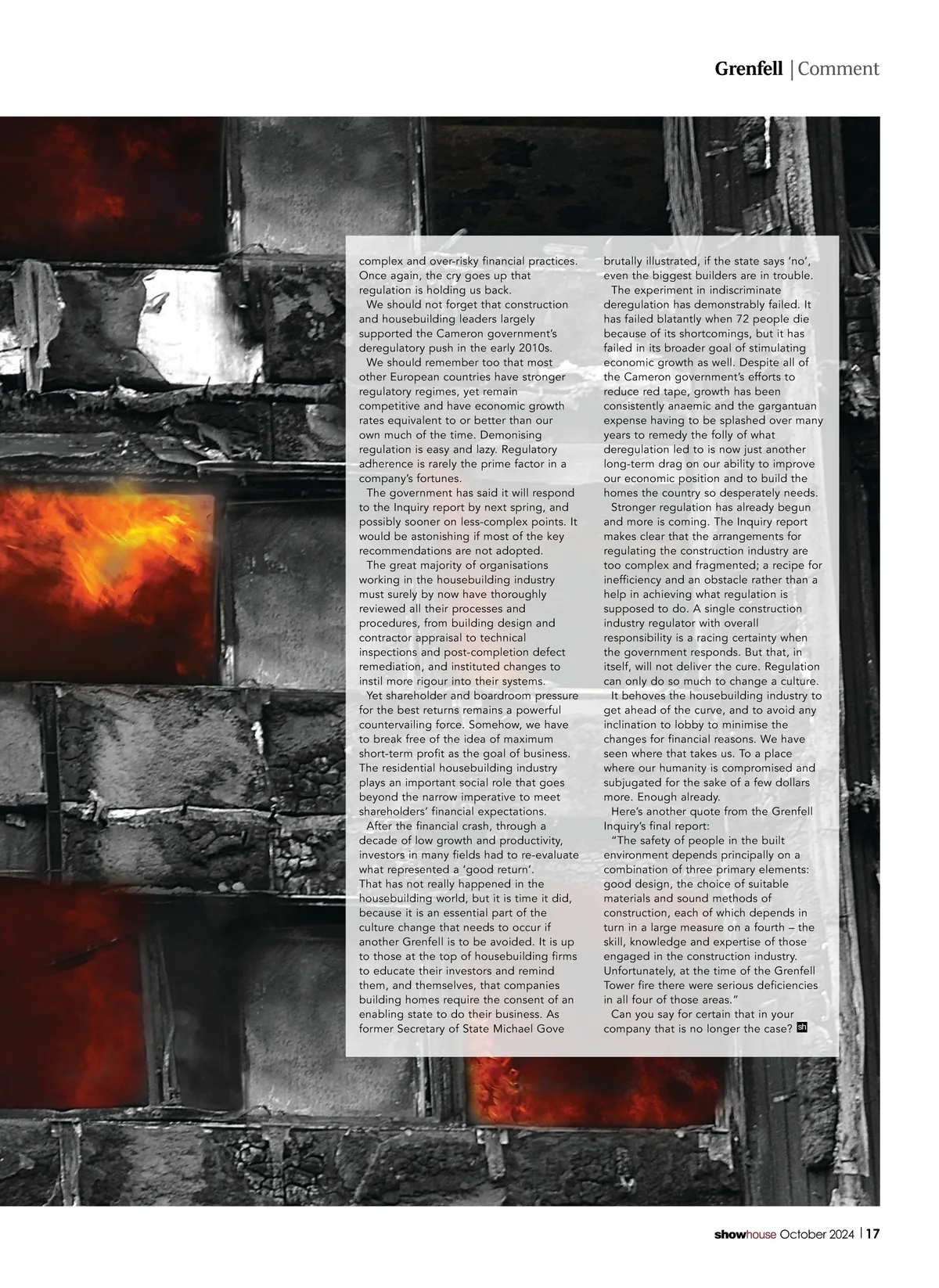 Grenfell | Comment

complex and over-risky financial practices. Once again, the cry goes up that regulation is holding us back.

We should not forget that construction and housebuilding leaders largely supported the Cameron government's deregulatory push in the early 2010s.

We should remember too that most other European countries have stronger regulatory regimes, yet remain competitive and have economic growth rates equivalent to or better than our own much of the time. Demonising regulation is easy and lazy. Regulatory adherence is rarely the prime factor in a company's fortunes.

The government has said it will respond to the Inquiry report by next spring, and possibly sooner on less-complex points. It would be astonishing if most of the key recommendations are not adopted.

The great majority of organisations working in the housebuilding industry must surely by now have thoroughly reviewed all their processes and procedures, from building design and contractor appraisal to technical inspections and post-completion defect remediation, and instituted changes to instil more rigour into their systems.

Yet shareholder and boardroom pressure for the best returns remains a powerful countervailing force. Somehow, we have to break free of the idea of maximum short-term profit as the goal of business. The residential housebuilding industry plays an important social role that goes beyond the narrow imperative to meet shareholders' financial expectations.

After the financial crash, through a decade of low growth and productivity, investors in many fields had to re-evaluate what represented a 'good return'. That has not really happened in the housebuilding world, but it is time it did, because it is an essential part of the culture change that needs to occur if another Grenfell is to be avoided. It is up to those at the top of housebuilding firms to educate their investors and remind them, and themselves, that companies building homes require the consent of an enabling state to do their business. As former Secretary of State Michael Gove brutally illustrated, if the state says 'no', even the biggest builders are in trouble.

The experiment in indiscriminate deregulation has demonstrably failed. It has failed blatantly when 72 people die because of its shortcomings, but it has failed in its broader goal of stimulating economic growth as well. Despite all of the Cameron government's efforts to reduce red tape, growth has been consistently anaemic and the gargantuan expense having to be splashed over many years to remedy the folly of what deregulation led to is now just another long-term drag on our ability to improve our economic position and to build the homes the country so desperately needs.

Stronger regulation has already begun and more is coming. The Inquiry report makes clear that the arrangements for regulating the construction industry are too complex and fragmented; a recipe for inefficiency and an obstacle rather than a help in achieving what regulation is supposed to do. A single construction industry regulator with overall responsibility is a racing certainty when the government responds. But that, in itself, will not deliver the cure. Regulation can only do so much to change a culture.

It behoves the housebuilding industry to get ahead of the curve, and to avoid any inclination to lobby to minimise the changes for financial reasons. We have seen where that takes us. To a place where our humanity is compromised and subjugated for the sake of a few dollars more. Enough already.

Here's another quote from the Grenfell Inquiry's final report:

"The safety of people in the built environment depends principally on a combination of three primary elements: good design, the choice of suitable materials and sound methods of construction, each of which depends in turn in a large measure on a fourth – the skill, knowledge and expertise of those engaged in the construction industry. Unfortunately, at the time of the Grenfell Tower fire there were serious deficiencies in all four of those areas."

Can you say for certain that in your company that is no longer the case? sh

showhouse October 2024 | 17